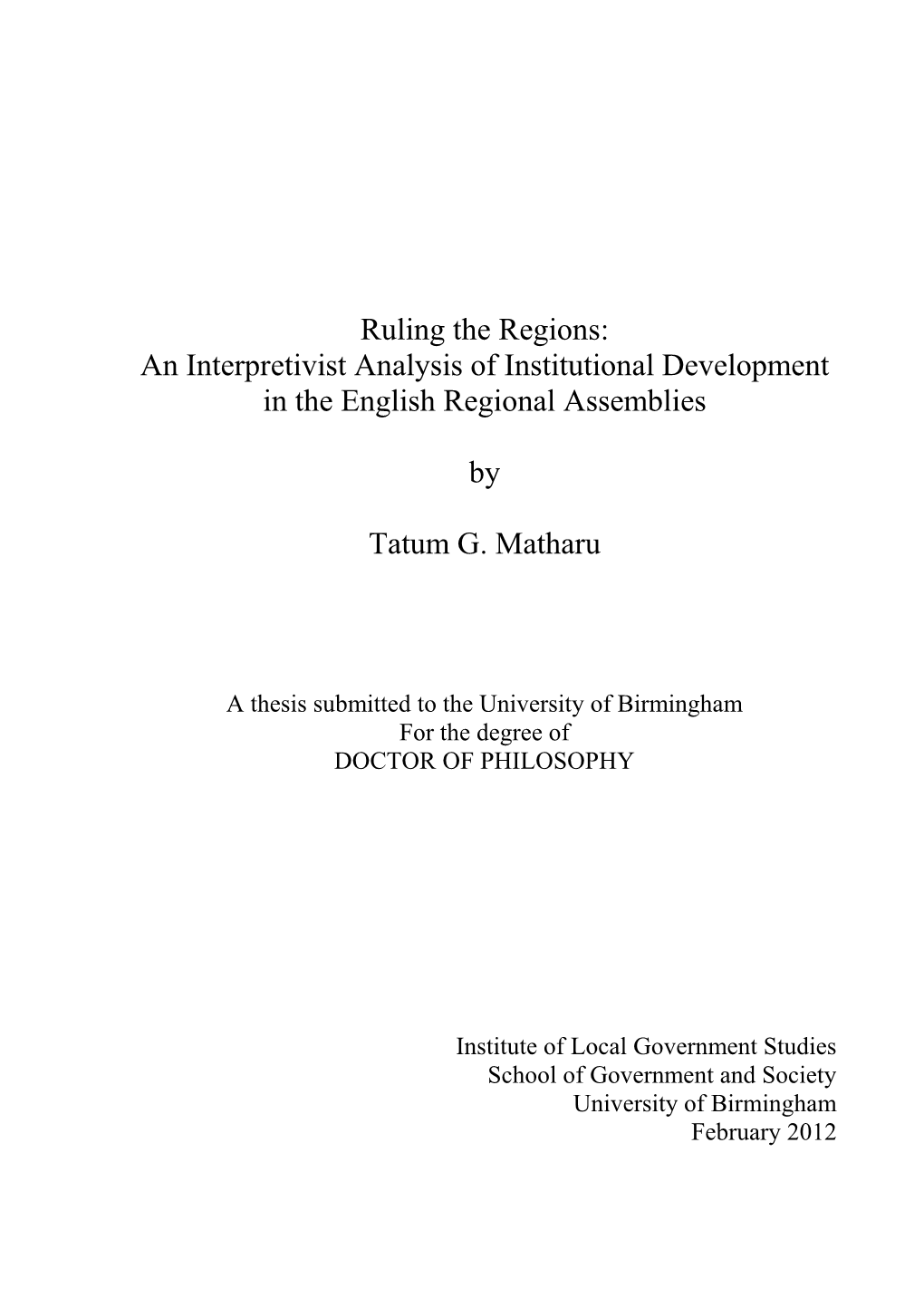 Ruling the Regions:
An Interpretivist Analysis of Institutional Development in the English Regional Assemblies

by

Tatum G. Matharu

A thesis submitted to the University of Birmingham
For the degree of
DOCTOR OF PHILOSOPHY

Institute of Local Government Studies
School of Government and Society
University of Birmingham
February 2012